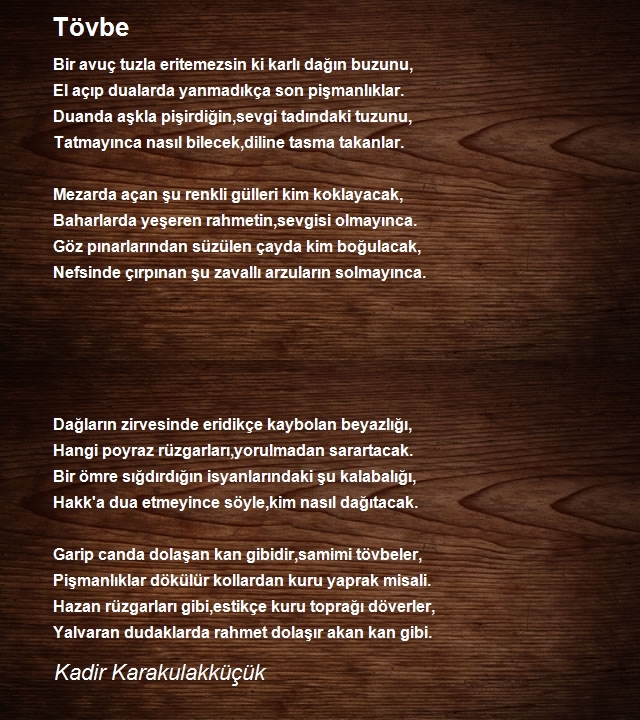 Tövbe

Bir avuç tuzla eritemezsin ki karlı dağın buzunu,
El açıp dualarda yanmadıkça son pişmanlıklar.
Duanda aşkla pişirdiğin,sevgi tadındaki tuzunu,
Tatmayınca nasıl bilecek,diline tasma takanlar.

Mezarda açan şu renkli gülleri kim koklayacak,
Baharlarda yeşeren rahmetin,sevgisi olmayınca.
Göz pınarlarından süzülen çayda kim boğulacak,
Nefsinde çırpınan şu zavallı arzuların solmayınca.

Dağların zirvesinde eridikçe kaybolan beyazlığı,
Hangi poyraz rüzgarları,yorulmadan sarartacak.
Bir ömre sığdırdığın isyanlarındaki şu kalabalığı,
Hakk'a dua etmeyince söyle,kim nasıl dağıtacak.

Garip canda dolaşan kan gibidir,samimi tövbeler,
Pişmanlıklar dökülür kollardan kuru yaprak misali.
Hazan rüzgarları gibi,estikçe kuru toprağı döverler,
Yalvaran dudaklarda rahmet dolaşır akan kan gibi.

Kadir Karakulakküçük